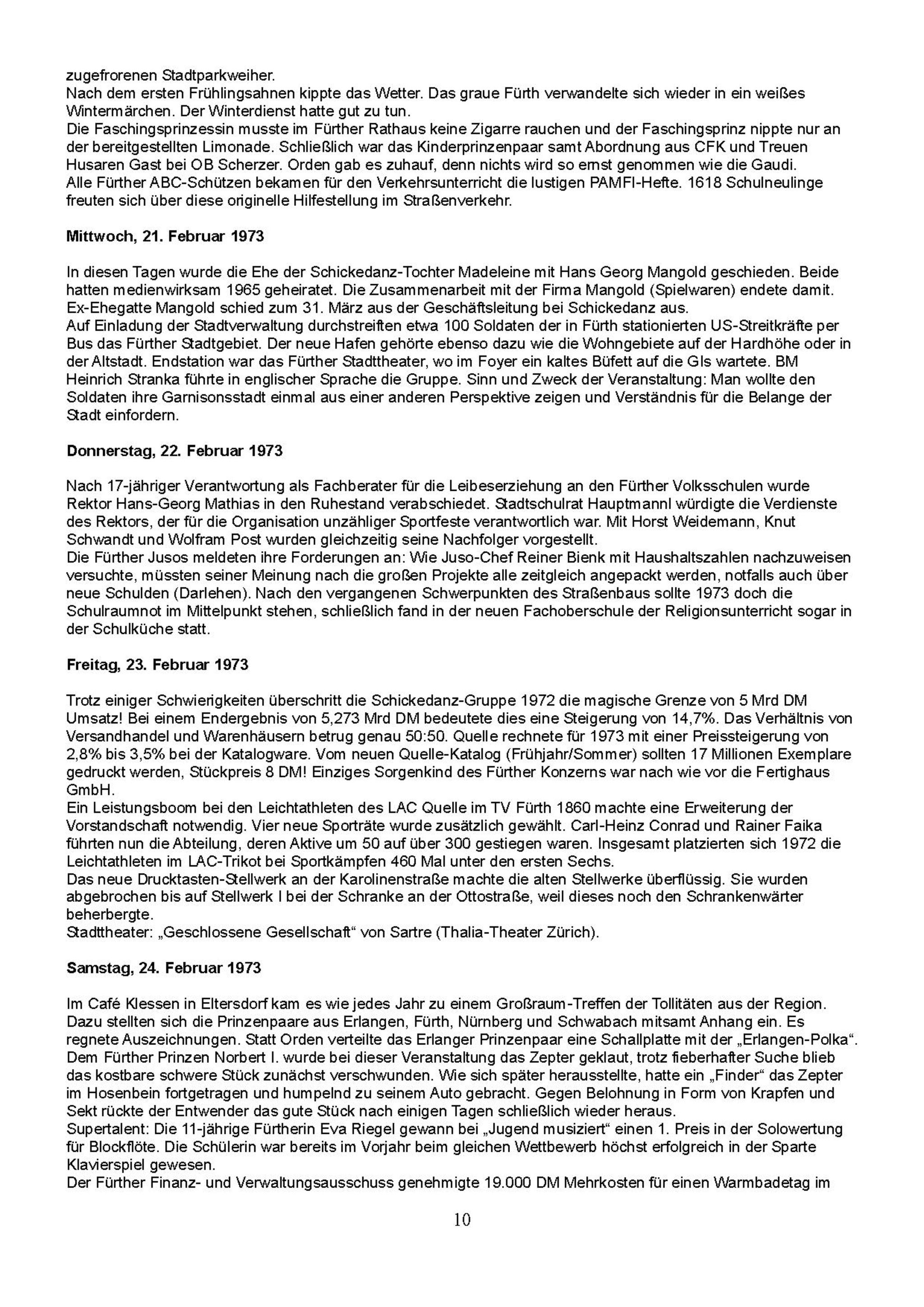 zugefrorenen Stadtparkweiher.
Nach dem ersten Frühlingsahnen kippte das Wetter. Das graue Fürth verwandelte sich wieder in ein weißes Wintermärchen. Der Winterdienst hatte gut zu tun.
Die Faschingsprinzessin musste im Fürther Rathaus keine Zigarre rauchen und der Faschingsprinz nippte nur an der bereitgestellten Limonade. Schließlich war das Kinderprinzenpaar samt Abordnung aus CFK und Treuen Husaren Gast bei OB Scherzer. Orden gab es zuhauf, denn nichts wird so ernst genommen wie die Gaudi.
Alle Fürther ABC-Schützen bekamen für den Verkehrsunterricht die lustigen PAMFI-Hefte. 1618 Schulneulinge freuten sich über diese originelle Hilfestellung im Straßenverkehr.

Mittwoch, 21. Februar 1973

In diesen Tagen wurde die Ehe der Schickedanz-Tochter Madeleine mit Hans Georg Mangold geschieden. Beide hatten medienwirksam 1965 geheiratet. Die Zusammenarbeit mit der Firma Mangold (Spielwaren) endete damit. Ex-Ehegatte Mangold schied zum 31. März aus der Geschäftsleitung bei Schickedanz aus.
Auf Einladung der Stadtverwaltung durchstreiften etwa 100 Soldaten der in Fürth stationierten US-Streitkräfte per Bus das Fürther Stadtgebiet. Der neue Hafen gehörte ebenso dazu wie die Wohngebiete auf der Hardhöhe oder in der Altstadt. Endstation war das Fürther Stadttheater, wo im Foyer ein kaltes Büfett auf die GIs wartete. BM Heinrich Stranka führte in englischer Sprache die Gruppe. Sinn und Zweck der Veranstaltung: Man wollte den Soldaten ihre Garnisonsstadt einmal aus einer anderen Perspektive zeigen und Verständnis für die Belange der Stadt einfordern.

Donnerstag, 22. Februar 1973

Nach 17-jähriger Verantwortung als Fachberater für die Leibeserziehung an den Fürther Volksschulen wurde Rektor Hans-Georg Mathias in den Ruhestand verabschiedet. Stadtschulrat Hauptmannl würdigte die Verdienste des Rektors, der für die Organisation unzähliger Sportfeste verantwortlich war. Mit Horst Weidemann, Knut Schwandt und Wolfram Post wurden gleichzeitig seine Nachfolger vorgestellt.
Die Fürther Jusos meldeten ihre Forderungen an: Wie Juso-Chef Reiner Bienk mit Haushaltszahlen nachzuweisen versuchte, müssten seiner Meinung nach die großen Projekte alle zeitgleich angepackt werden, notfalls auch über neue Schulden (Darlehen). Nach den vergangenen Schwerpunkten des Straßenbaus sollte 1973 doch die Schulraumnot im Mittelpunkt stehen, schließlich fand in der neuen Fachoberschule der Religionsunterricht sogar in der Schulküche statt.

Freitag, 23. Februar 1973

Trotz einiger Schwierigkeiten überschritt die Schickedanz-Gruppe 1972 die magische Grenze von 5 Mrd DM Umsatz! Bei einem Endergebnis von 5,273 Mrd DM bedeutete dies eine Steigerung von 14,7%. Das Verhältnis von Versandhandel und Warenhäusern betrug genau 50:50. Quelle rechnete für 1973 mit einer Preissteigerung von 2,8% bis 3,5% bei der Katalogware. Vom neuen Quelle-Katalog (Frühjahr/Sommer) sollten 17 Millionen Exemplare gedruckt werden, Stückpreis 8 DM! Einziges Sorgenkind des Fürther Konzerns war nach wie vor die Fertighaus GmbH.
Ein Leistungsboom bei den Leichtathleten des LAC Quelle im TV Fürth 1860 machte eine Erweiterung der Vorstandschaft notwendig. Vier neue Sporträte wurde zusätzlich gewählt. Carl-Heinz Conrad und Rainer Faika führten nun die Abteilung, deren Aktive um 50 auf über 300 gestiegen waren. Insgesamt platzierten sich 1972 die Leichtathleten im LAC-Trikot bei Sportkämpfen 460 Mal unter den ersten Sechs.
Das neue Drucktasten-Stellwerk an der Karolinenstraße machte die alten Stellwerke überflüssig. Sie wurden abgebrochen bis auf Stellwerk I bei der Schranke an der Ottostraße, weil dieses noch den Schrankenwärter beherbergte.
Stadttheater: „Geschlossene Gesellschaft“ von Sartre (Thalia-Theater Zürich).

Samstag, 24. Februar 1973

Im Café Klessen in Eltersdorf kam es wie jedes Jahr zu einem Großraum-Treffen der Tollitäten aus der Region. Dazu stellten sich die Prinzenpaare aus Erlangen, Fürth, Nürnberg und Schwabach mitsamt Anhang ein. Es regnete Auszeichnungen. Statt Orden verteilte das Erlanger Prinzenpaar eine Schallplatte mit der „Erlangen-Polka“. Dem Fürther Prinzen Norbert I. wurde bei dieser Veranstaltung das Zepter geklaut, trotz fieberhafter Suche blieb das kostbare schwere Stück zunächst verschwunden. Wie sich später herausstellte, hatte ein „Finder“ das Zepter im Hosenbein fortgetragen und humpelnd zu seinem Auto gebracht. Gegen Belohnung in Form von Krapfen und Sekt rückte der Entwender das gute Stück nach einigen Tagen schließlich wieder heraus.
Supertalent: Die 11-jährige Fürtherin Eva Riegel gewann bei „Jugend musiziert“ einen 1. Preis in der Solowertung für Blockflöte. Die Schülerin war bereits im Vorjahr beim gleichen Wettbewerb höchst erfolgreich in der Sparte Klavierspiel gewesen.
Der Fürther Finanz- und Verwaltungsausschuss genehmigte 19.000 DM Mehrkosten für einen Warmbadetag im

10